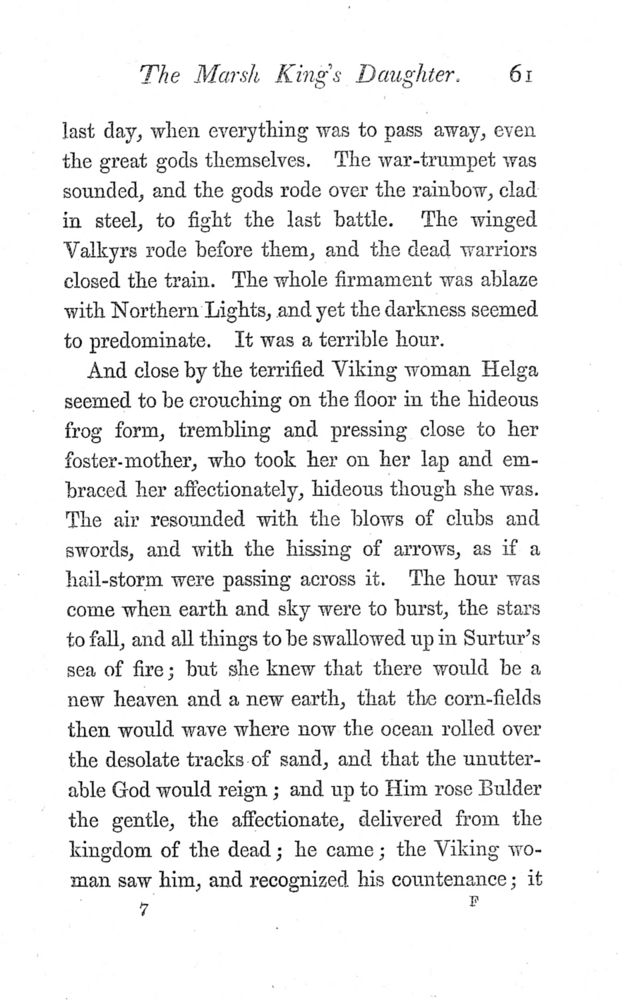 The Marsh King's Daughter. 61

last day, when everything was to pass away, even the great gods themselves. The war-trumpet was sounded, and the gods rode over the rainbow, clad in steel, to fight the last battle. The winged Valkyrs rode before them, and the dead warriors closed the train. The whole firmament was ablaze with Northern Lights, and yet the darkness seemed to predominate. It was a terrible hour.

And close by the terrified Viking woman Helga seemed to be crouching on the floor in the hideous frog form, trembling and pressing close to her foster-mother, who took her on her lap and embraced her affectionately, hideous though she was. The air resounded with the blows of clubs and swords, and with the hissing of arrows, as if a hail-storm were passing across it. The hour was come when earth and sky were to burst, the stars to fall, and all things to be swallowed up in Surtur's sea of fire; but she knew that there would be a new heaven and a new earth, that the corn-fields then would wave where now the ocean rolled over the desolate tracks of sand, and that the unutterable God would reign; and up to Him rose Bulder the gentle, the affectionate, delivered from the kingdom of the dead; he came; the Viking woman saw him, and recognized his countenance; it

7 F